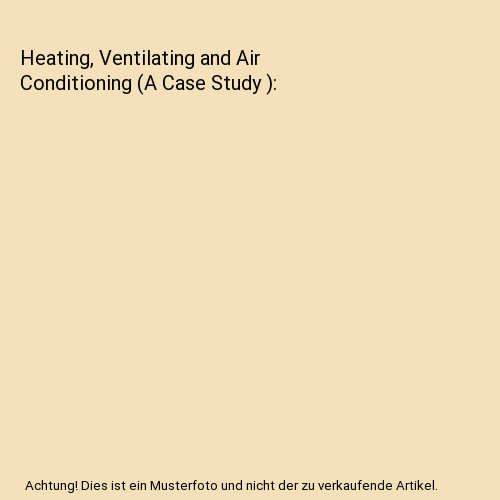 Heating, Ventilating and Air Conditioning (A Case Study ):

Achtung! Dies ist ein Musterfoto und nicht der zu verkaufende Artikel.